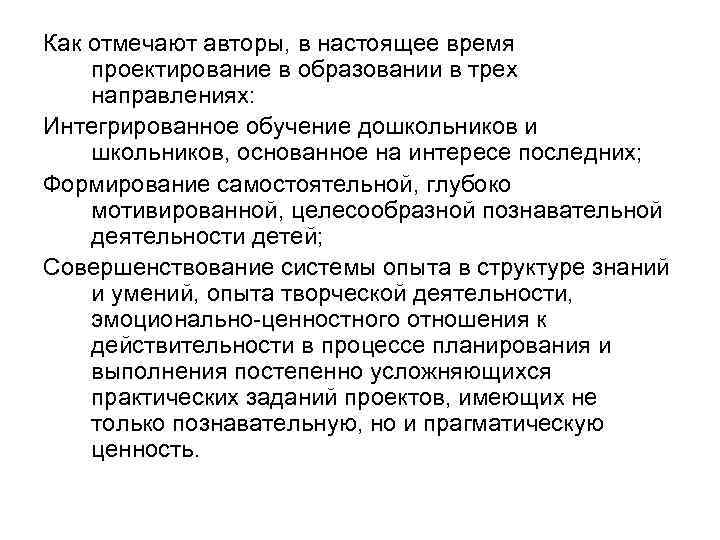 Как отмечают авторы, в настоящее время проектирование в образовании в трех направлениях:

Интегрированное обучение дошкольников и школьников, основанное на интересе последних;

Формирование самостоятельной, глубоко мотивированной, целесообразной познавательной деятельности детей;

Совершенствование системы опыта в структуре знаний и умений, опыта творческой деятельности, эмоционально-ценностного отношения к действительности в процессе планирования и выполнения постепенно усложняющихся практических заданий проектов, имеющих не только познавательную, но и прагматическую ценность.